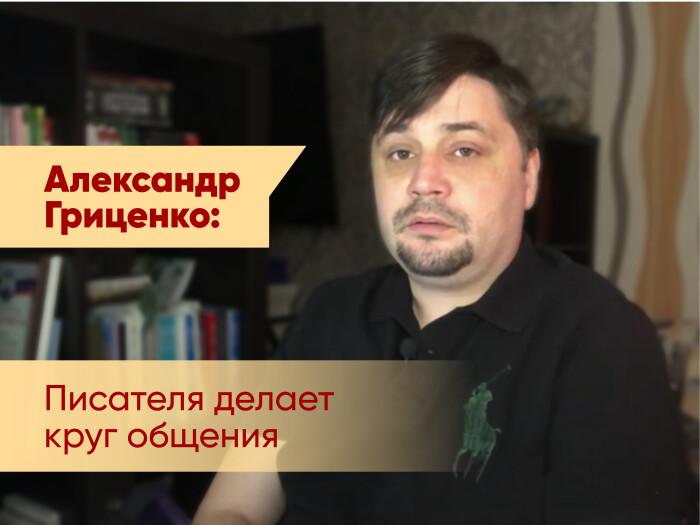 Александр Гриценко:

Писателя делает круг общения